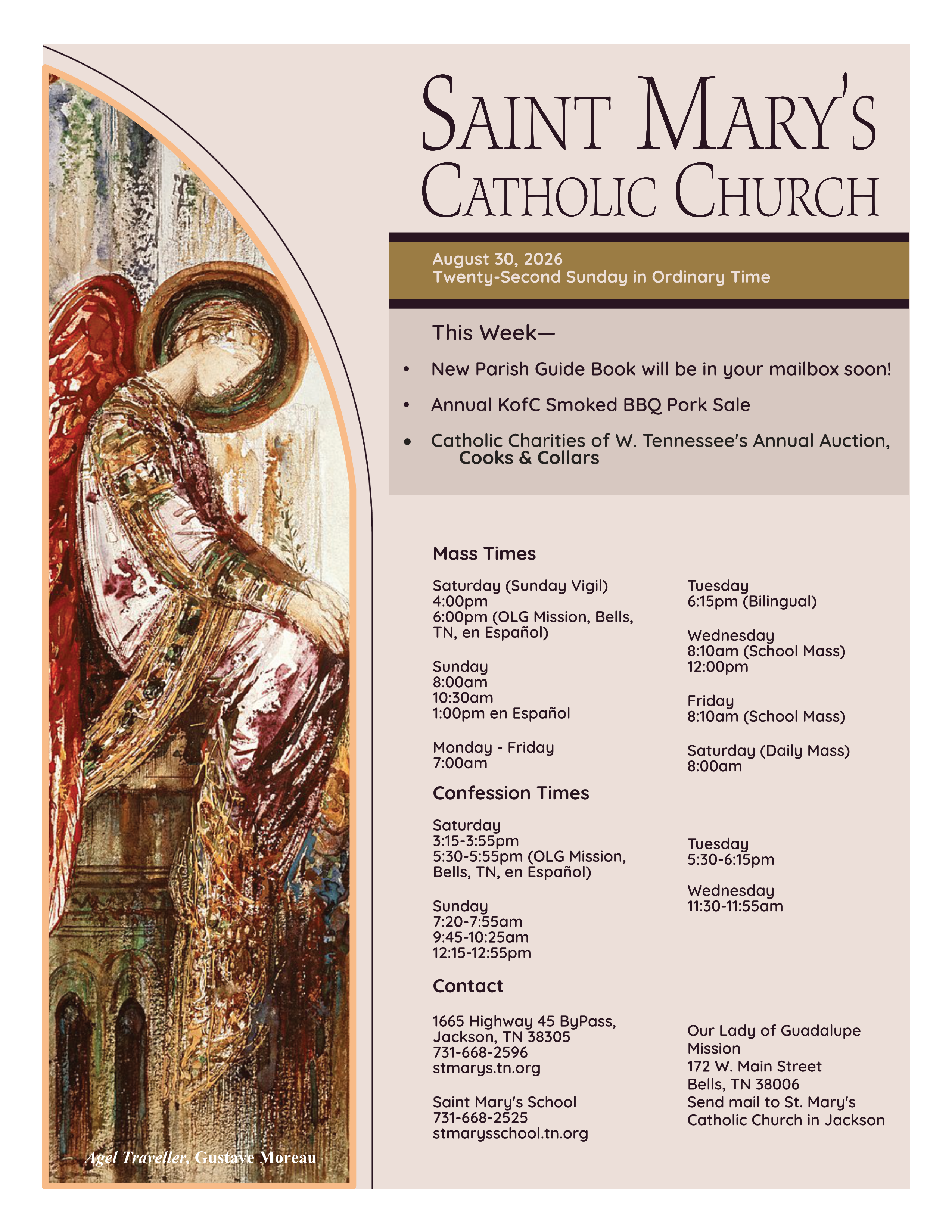 SAINT MARY'S CATHOLIC CHURCH

August 30, 2026
Twenty-Second Sunday in Ordinary Time

This Week—

• New Parish Guide Book will be in your mailbox soon!
• Annual KofC Smoked BBQ Pork Sale
• Catholic Charities of W. Tennessee's Annual Auction, Cooks & Collars

Mass Times

Saturday (Sunday Vigil)
4:00pm
6:00pm (OLG Mission, Bells, TN, en Español)

Sunday
8:00am
10:30am
1:00pm en Español

Monday - Friday
7:00am

Tuesday
6:15pm (Bilingual)

Wednesday
8:10am (School Mass)
12:00pm

Friday
8:10am (School Mass)

Saturday (Daily Mass)
8:00am

Confession Times

Saturday
3:15-3:55pm
5:30-5:55pm (OLG Mission, Bells, TN, en Español)

Sunday
7:20-7:55am
9:45-10:25am
12:15-12:55pm

Tuesday
5:30-6:15pm

Wednesday
11:30-11:55am

Contact

1665 Highway 45 ByPass,
Jackson, TN 38305
731-668-2596
stmarys.tn.org

Saint Mary's School
731-668-2525
stmarysschool.tn.org

Our Lady of Guadalupe Mission
172 W. Main Street
Bells, TN 38006
Send mail to St. Mary's Catholic Church in Jackson

Agel Traveller, Gustave Moreau